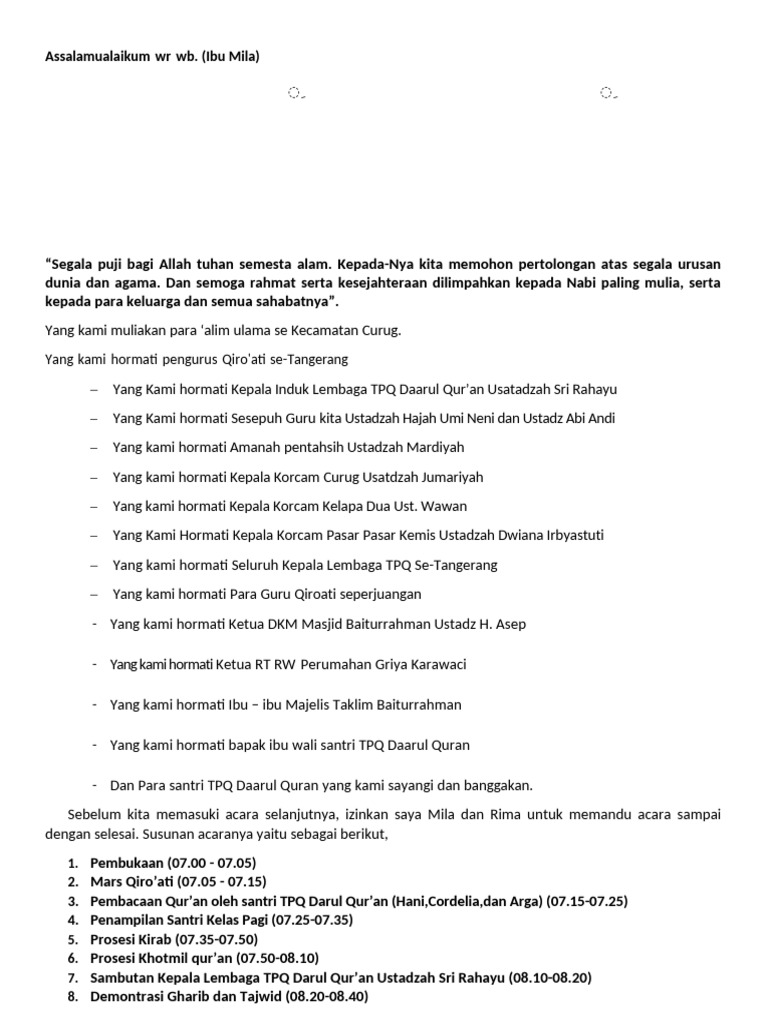 Assalamualaikum wr wb. (Ibu Mila)

“Segala puji bagi Allah tuhan semesta alam. Kepada-Nya kita memohon pertolongan atas segala urusan dunia dan agama. Dan semoga rahmat serta kesejahteraan dilimpahkan kepada Nabi paling mulia, serta kepada para keluarga dan semua sahabatnya”.

Yang kami muliakan para ‘alim ulama se Kecamatan Curug.

Yang kami hormati pengurus Qiro’ati se-Tangerang

– Yang Kami hormati Kepala Induk Lembaga TPQ Daarul Qur’an Usatadzah Sri Rahayu

– Yang Kami hormati Sesepuh Guru kita Ustadzah Hajah Umi Neni dan Ustadz Abi Andi

– Yang kami hormati Amanah pentahsih Ustadzah Mardiyah

– Yang kami hormati Kepala Korcam Curug Usatdzah Jumariyah

– Yang kami hormati Kepala Korcam Kelapa Dua Ust. Wawan

– Yang Kami Hormati Kepala Korcam Pasar Pasar Kemis Ustadzah Dwiana Irbyastuti

– Yang kami hormati Seluruh Kepala Lembaga TPQ Se-Tangerang

– Yang kami hormati Para Guru Qiroati seperjuangan

- Yang kami hormati Ketua DKM Masjid Baiturrahman Ustadz H. Asep

- Yang kami hormati Ketua RT RW Perumahan Griya Karawaci

- Yang kami hormati Ibu – ibu Majelis Taklim Baiturrahman

- Yang kami hormati bapak ibu wali santri TPQ Daarul Quran

- Dan Para santri TPQ Daarul Quran yang kami sayangi dan banggakan.

Sebelum kita memasuki acara selanjutnya, izinkan saya Mila dan Rima untuk memandu acara sampai dengan selesai. Susunan acaranya yaitu sebagai berikut,

1. Pembukaan (07.00 - 07.05)
2. Mars Qiro’ati (07.05 - 07.15)
3. Pembacaan Qur’an oleh santri TPQ Darul Qur’an (Hani,Cordelia,dan Arga) (07.15-07.25)
4. Penampilan Santri Kelas Pagi (07.25-07.35)
5. Prosesi Kirab (07.35-07.50)
6. Prosesi Khotmil qur’an (07.50-08.10)
7. Sambutan Kepala Lembaga TPQ Darul Qur’an Ustadzah Sri Rahayu (08.10-08.20)
8. Demontrasi Gharib dan Tajwid (08.20-08.40)